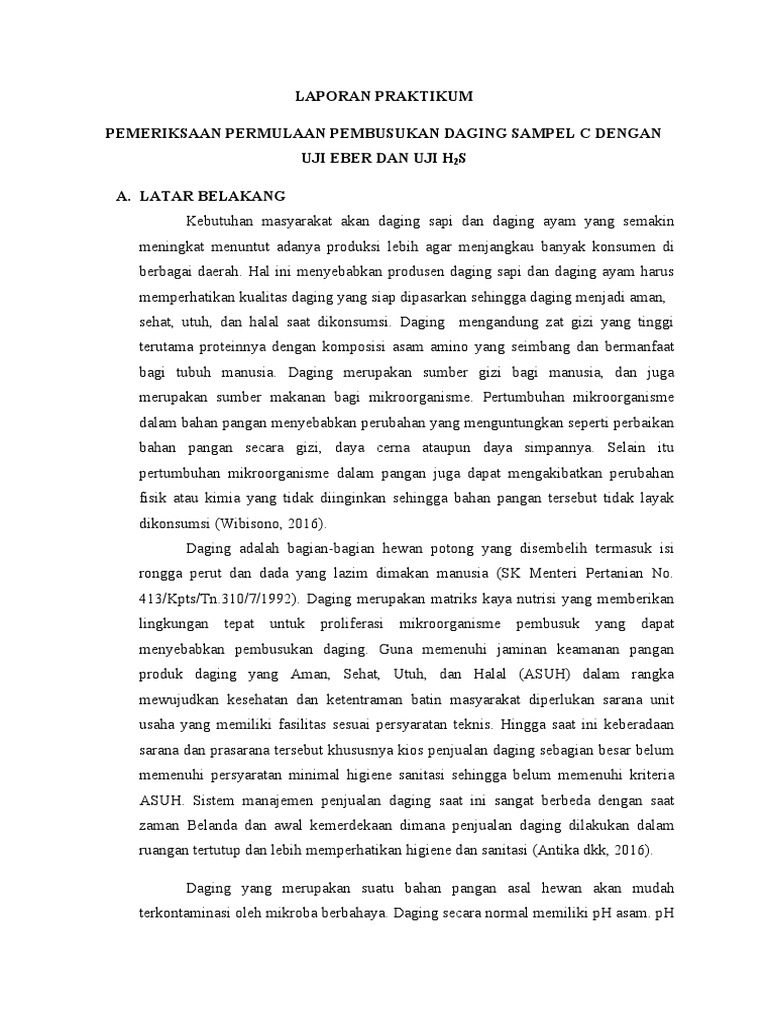 LAPORAN PRAKTIKUM

PEMERIKSAAN PERMULAAN PEMBUSUKAN DAGING SAMPEL C DENGAN UJI EBER DAN UJI $H_2S$

A. LATAR BELAKANG

Kebutuhan masyarakat akan daging sapi dan daging ayam yang semakin meningkat menuntut adanya produksi lebih agar menjangkau banyak konsumen di berbagai daerah. Hal ini menyebabkan produsen daging sapi dan daging ayam harus memperhatikan kualitas daging yang siap dipasarkan sehingga daging menjadi aman, sehat, utuh, dan halal saat dikonsumsi. Daging mengandung zat gizi yang tinggi terutama proteinnya dengan komposisi asam amino yang seimbang dan bermanfaat bagi tubuh manusia. Daging merupakan sumber gizi bagi manusia, dan juga merupakan sumber makanan bagi mikroorganisme. Pertumbuhan mikroorganisme dalam bahan pangan menyebabkan perubahan yang menguntungkan seperti perbaikan bahan pangan secara gizi, daya cerna ataupun daya simpannya. Selain itu pertumbuhan mikroorganisme dalam pangan juga dapat mengakibatkan perubahan fisik atau kimia yang tidak diinginkan sehingga bahan pangan tersebut tidak layak dikonsumsi (Wibisono, 2016).

Daging adalah bagian-bagian hewan potong yang disembelih termasuk isi rongga perut dan dada yang lazim dimakan manusia (SK Menteri Pertanian No. 413/Kpts/Tn.310/7/1992). Daging merupakan matriks kaya nutrisi yang memberikan lingkungan tepat untuk proliferasi mikroorganisme pembusuk yang dapat menyebabkan pembusukan daging. Guna memenuhi jaminan keamanan pangan produk daging yang Aman, Sehat, Utuh, dan Halal (ASUH) dalam rangka mewujudkan kesehatan dan ketentraman batin masyarakat diperlukan sarana unit usaha yang memiliki fasilitas sesuai persyaratan teknis. Hingga saat ini keberadaan sarana dan prasarana tersebut khususnya kios penjualan daging sebagian besar belum memenuhi persyaratan minimal higiene sanitasi sehingga belum memenuhi kriteria ASUH. Sistem manajemen penjualan daging saat ini sangat berbeda dengan saat zaman Belanda dan awal kemerdekaan dimana penjualan daging dilakukan dalam ruangan tertutup dan lebih memperhatikan higiene dan sanitasi (Antika dkk, 2016).

Daging yang merupakan suatu bahan pangan asal hewan akan mudah terkontaminasi oleh mikroba berbahaya. Daging secara normal memiliki pH asam. pH